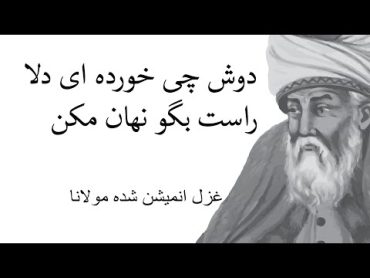 دوش چی خورده ای دلا
راست بگو نهان مکن

غزل انمیشن شده مولانا